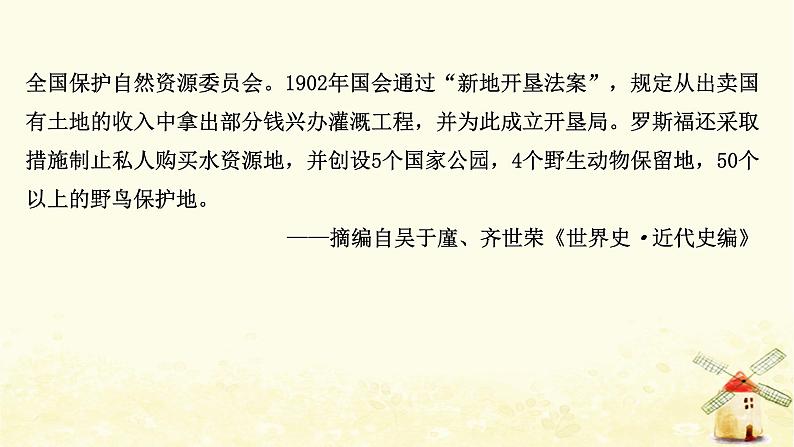 全国保护自然资源委员会。1902年国会通过“新地开垦法案”，规定从出卖国有土地的收入中拿出部分钱兴办灌溉工程，并为此成立开垦局。罗斯福还采取措施制止私人购买水资源地，并创设5个国家公园，4个野生动物保留地，50个以上的野鸟保护地。

——摘编自吴于廑、齐世荣《世界史·近代史编》